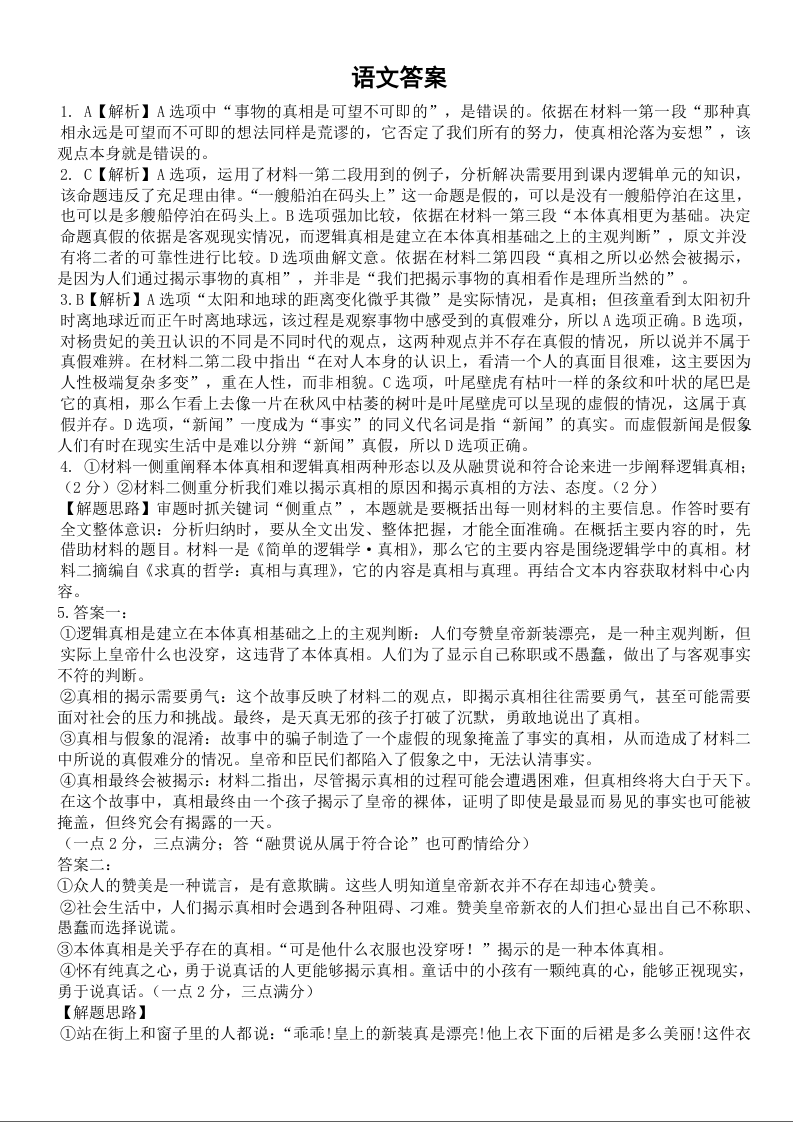 语文答案

1. A【解析】A选项中“事物的真相是可望不可即的”，是错误的。依据在材料一第一段“那种真相永远是可望而不可即的想法同样是荒谬的，它否定了我们所有的努力，使真相沦落为妄想”，该观点本身就是错误的。

2. C【解析】A选项，运用了材料一第二段用到的例子，分析解决需要用到课内逻辑单元的知识，该命题违反了充足理由律。“一艘船泊在码头上”这一命题是假的，可以是没有一艘船停泊在这里，也可以是多艘船停泊在码头上。B选项强加比较，依据在材料一第三段“本体真相更为基础。决定命题真假的依据是客观现实情况，而逻辑真相是建立在本体真相基础之上的主观判断”，原文并没有将二者的可靠性进行比较。D选项曲解文意。依据在材料二第四段“真相之所以必然会被揭示，是因为人们通过揭示事物的真相”，并非是“我们把揭示事物的真相看作是理所当然的”。

3.B【解析】A选项“太阳和地球的距离变化微乎其微”是实际情况，是真相；但孩童看到太阳初升时离地球近而正午时离地球远，该过程是观察事物中感受到的真假难分，所以A选项正确。B选项，对杨贵妃的美丑认识的不同是不同时代的观点，这两种观点并不存在真假的情况，所以说并不属于真假难辨。在材料二第二段中指出“在对人本身的认识上，看清一个人的真面目很难，这主要因为人性极端复杂多变”，重在人性，而非相貌。C选项，叶尾壁虎有枯叶一样的条纹和叶状的尾巴是它的真相，那么乍看上去像一片在秋风中枯萎的树叶是叶尾壁虎可以呈现的虚假的情况，这属于真假并存。D选项，“新闻”一度成为“事实”的同义代名词是指“新闻”的真实。而虚假新闻是假象人们有时在现实生活中是难以分辨“新闻”真假，所以D选项正确。

4. ①材料一侧重阐释本体真相和逻辑真相两种形态以及从融贯说和符合论来进一步阐释逻辑真相；（2分）②材料二侧重分析我们难以揭示真相的原因和揭示真相的方法、态度。（2分）
【解题思路】审题时抓关键词“侧重点”，本题就是要概括出每一则材料的主要信息。作答时要有全文整体意识：分析归纳时，要从全文出发、整体把握，才能全面准确。在概括主要内容的时，先借助材料的题目。材料一是《简单的逻辑学·真相》，那么它的主要内容是围绕逻辑学中的真相。材料二摘编自《求真的哲学：真相与真理》，它的内容是真相与真理。再结合文本内容获取材料中心内容。

5.答案一：
①逻辑真相是建立在本体真相基础之上的主观判断：人们夸赞皇帝新装漂亮，是一种主观判断，但实际上皇帝什么也没穿，这违背了本体真相。人们为了显示自己称职或不愚蠢，做出了与客观事实不符的判断。
②真相的揭示需要勇气：这个故事反映了材料二的观点，即揭示真相往往需要勇气，甚至可能需要面对社会的压力和挑战。最终，是天真无邪的孩子打破了沉默，勇敢地说出了真相。
③真相与假象的混淆：故事中的骗子制造了一个虚假的现象掩盖了事实的真相，从而造成了材料二中所说的真假难分的情况。皇帝和臣民们都陷入了假象之中，无法认清事实。
④真相最终会被揭示：材料二指出，尽管揭示真相的过程可能会遭遇困难，但真相终将大白于天下。在这个故事中，真相最终由一个孩子揭示了皇帝的裸体，证明了即使是最显而易见的事实也可能被掩盖，但终究会有揭露的一天。
（一点2分，三点满分；答“融贯说从属于符合论”也可酌情给分）
答案二：
①众人的赞美是一种谎言，是有意欺瞒。这些人明知道皇帝新衣并不存在却违心赞美。
②社会生活中，人们揭示真相时会遇到各种阻碍、刁难。赞美皇帝新衣的人们担心显出自己不称职、愚蠢而选择说谎。
③本体真相是关乎存在的真相。“可是他什么衣服也没穿呀！”揭示的是一种本体真相。
④怀有纯真之心，勇于说真话的人更能够揭示真相。童话中的小孩有一颗纯真的心，能够正视现实，勇于说真话。（一点2分，三点满分）
【解题思路】
①站在街上和窗子里的人都说：“乖乖!皇上的新装真是漂亮!他上衣下面的后裙是多么美丽!这件衣